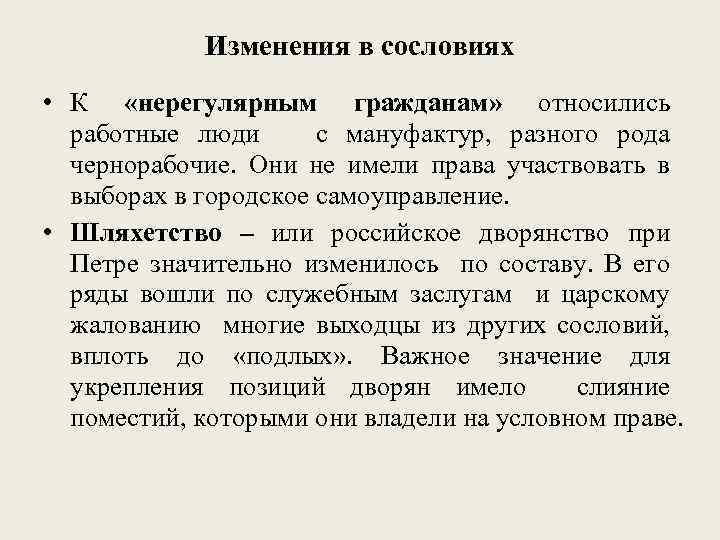 Изменения в сословиях

• К «нерегулярным гражданам» относились работные люди с мануфактур, разного рода чернорабочие. Они не имели права участвовать в выборах в городское самоуправление.

• Шляхетство – или российское дворянство при Петре значительно изменилось по составу. В его ряды вошли по служебным заслугам и царскому жалованию многие выходцы из других сословий, вплоть до «подлых». Важное значение для укрепления позиций дворян имело слияние поместий, которыми они владели на условном праве.